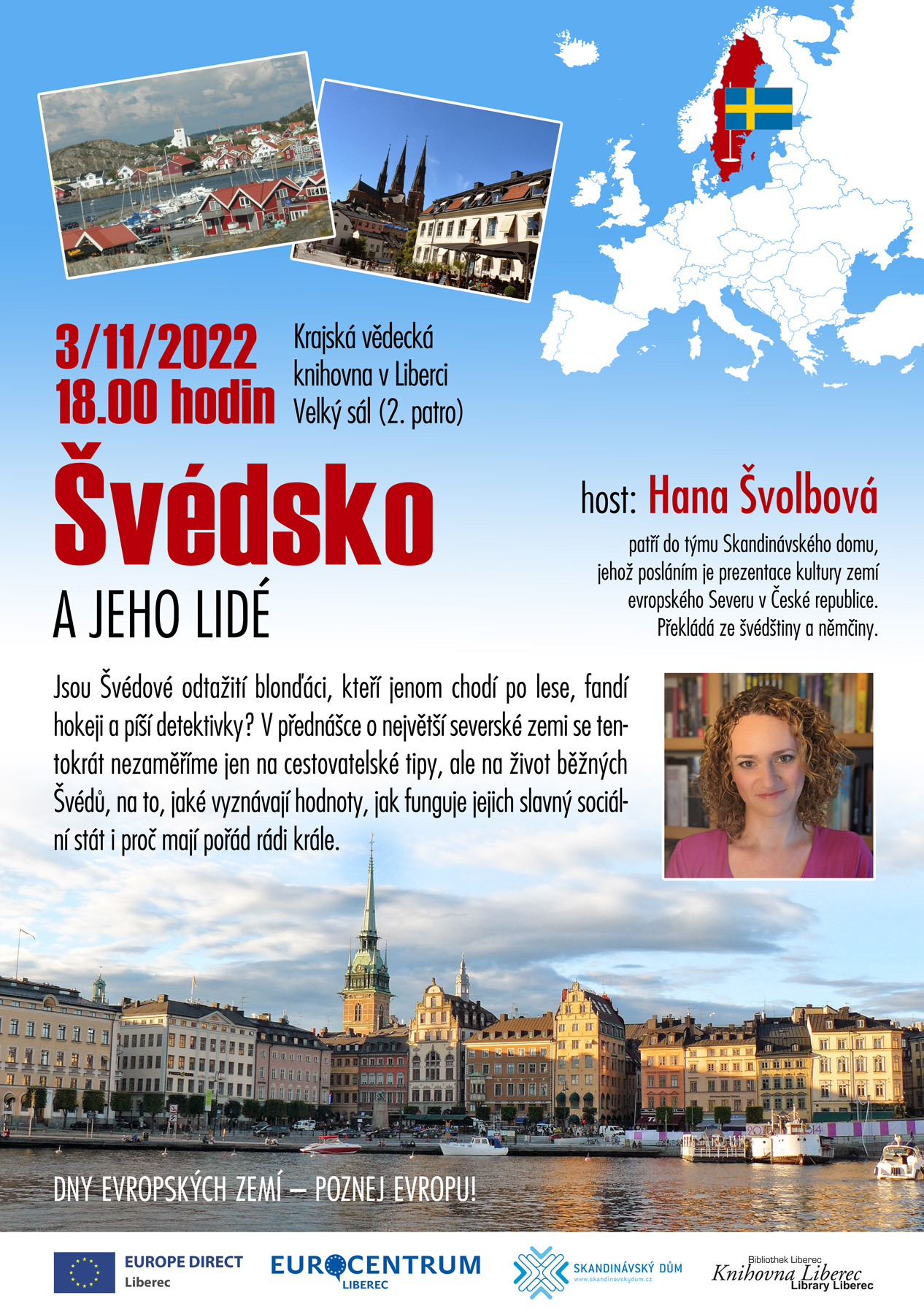 3/11/2022
18.00 hodin

Krajská vědecká knihovna v Liberci
Velký sál (2. patro)

Švédsko
A JEHO LIDÉ

host: Hana Švolbová

patří do týmu Skandinávského domu, jehož posláním je prezentace kultury zemí evropského Severu v České republice. Překládá ze švédštiny a němčiny.

Jsou Švédové odtažití blonďáci, kteří jenom chodí po lese, fandí hokeji a píší detektivky? V přednášce o největší severské zemi se tentokrát nezaměříme jen na cestovatelské tipy, ale na život běžných Švédů, na to, jaké vyznávají hodnoty, jak funguje jejich slavný sociální stát i proč mají pořád rádi krále.

DNY EVROPSKÝCH ZEMÍ – POZNEJ EVROPU!

EUROPE DIRECT Liberec
EUROCENTRUM LIBEREC
SKANDINÁVSKÝ DŮM www.skandinavskydum.cz
Bibliothek Liberec Knihovna Liberec Library Liberec